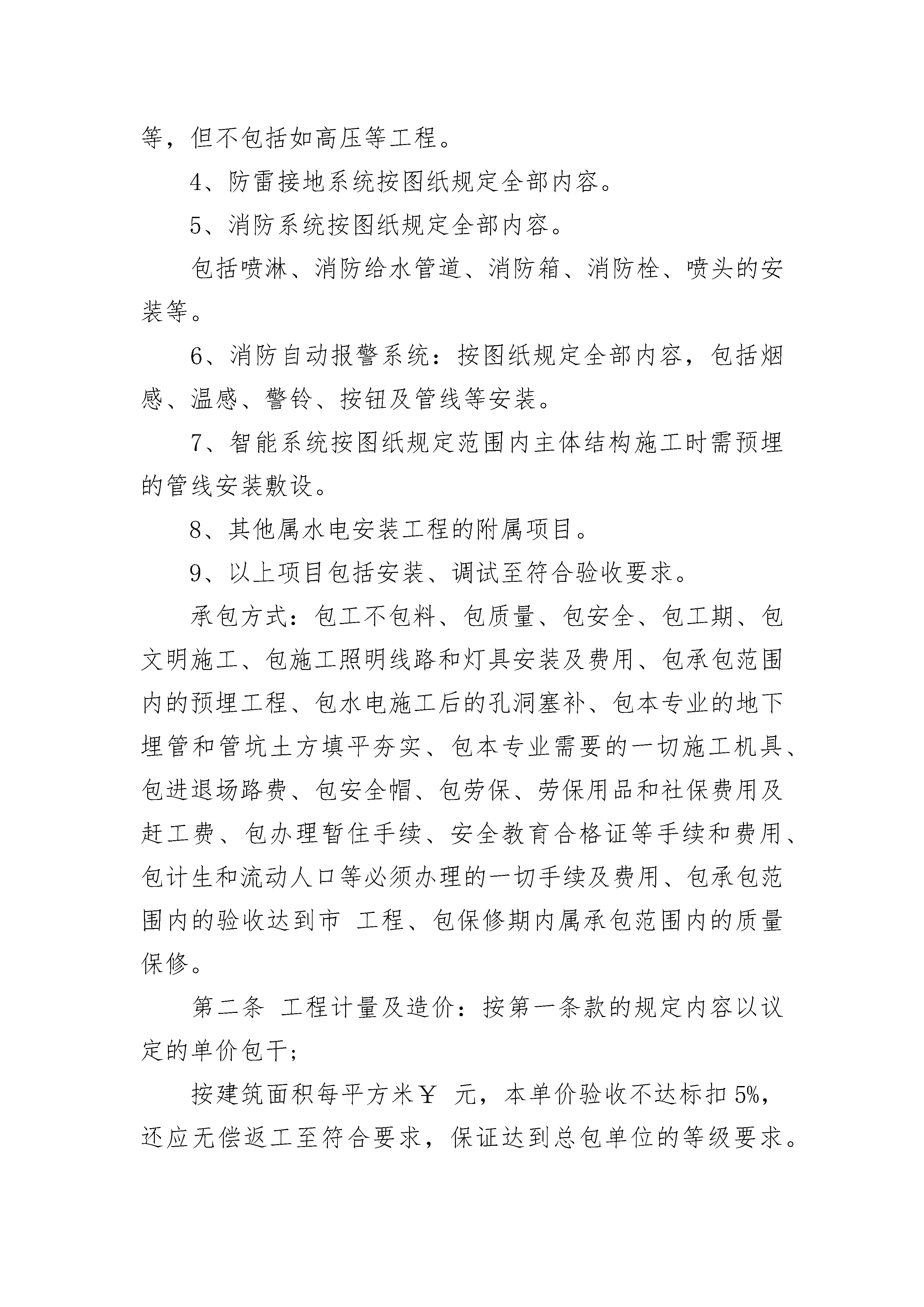 等，但不包括如高压等工程。

4、防雷接地系统按图纸规定全部内容。

5、消防系统按图纸规定全部内容。

包括喷淋、消防给水管道、消防箱、消防栓、喷头的安装等。

6、消防自动报警系统：按图纸规定全部内容，包括烟感、温感、警铃、按钮及管线等安装。

7、智能系统按图纸规定范围内主体结构施工时需预埋的管线安装敷设。

8、其他属水电安装工程的附属项目。

9、以上项目包括安装、调试至符合验收要求。

承包方式：包工不包料、包质量、包安全、包工期、包文明施工、包施工照明线路和灯具安装及费用、包承包范围内的预埋工程、包水电施工后的孔洞塞补、包本专业的地下埋管和管坑土方填平夯实、包本专业需要的一切施工机具、包进退场路费、包安全帽、包劳保、劳保用品和社保费用及赶工费、包办理暂住手续、安全教育合格证等手续和费用、包计生和流动人口等必须办理的一切手续及费用、包承包范围内的验收达到市 工程、包保修期内属承包范围内的质量保修。

第二条 工程计量及造价：按第一条款的规定内容以议定的单价包干；

按建筑面积每平方米￥ 元，本单价验收不达标扣5%，还应无偿返工至符合要求，保证达到总包单位的等级要求。